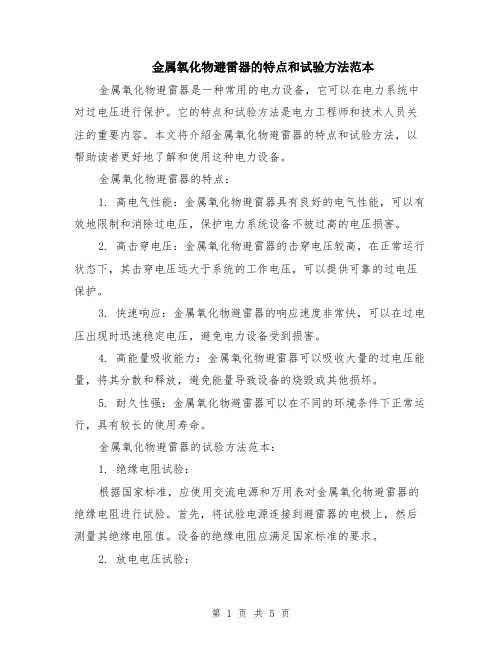 金属氧化物避雷器的特点和试验方法范本

金属氧化物避雷器是一种常用的电力设备，它可以在电力系统中对过电压进行保护。它的特点和试验方法是电力工程师和技术人员关注的重要内容。本文将介绍金属氧化物避雷器的特点和试验方法，以帮助读者更好地了解和使用这种电力设备。

金属氧化物避雷器的特点：

1. 高电气性能：金属氧化物避雷器具有良好的电气性能，可以有效地限制和消除过电压，保护电力系统设备不被过高的电压损害。

2. 高击穿电压：金属氧化物避雷器的击穿电压较高，在正常运行状态下，其击穿电压远大于系统的工作电压，可以提供可靠的过电压保护。

3. 快速响应：金属氧化物避雷器的响应速度非常快，可以在过电压出现时迅速稳定电压，避免电力设备受到损害。

4. 高能量吸收能力：金属氧化物避雷器可以吸收大量的过电压能量，将其分散和释放，避免能量导致设备的烧毁或其他损坏。

5. 耐久性强：金属氧化物避雷器可以在不同的环境条件下正常运行，具有较长的使用寿命。

金属氧化物避雷器的试验方法范本：

1. 绝缘电阻试验：

根据国家标准，应使用交流电源和万用表对金属氧化物避雷器的绝缘电阻进行试验。首先，将试验电源连接到避雷器的电极上，然后测量其绝缘电阻值。设备的绝缘电阻应满足国家标准的要求。

2. 放电电压试验：

第 1 页 共 5 页